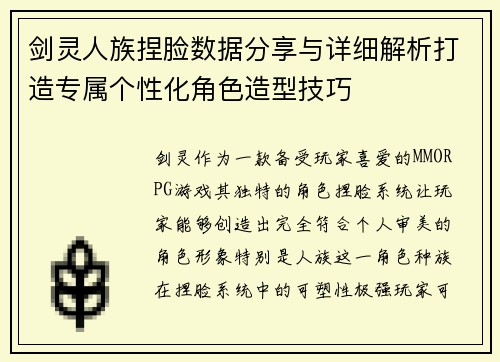 剑灵人族捏脸数据分享与详细解析打造专属个性化角色造型技巧

剑灵作为一款备受玩家喜爱的MMORPG游戏其独特的角色捏脸系统让玩家能够创造出完全符合个人审美的角色形象特别是人族这一角色种族在捏脸系统中的可塑性极强玩家可